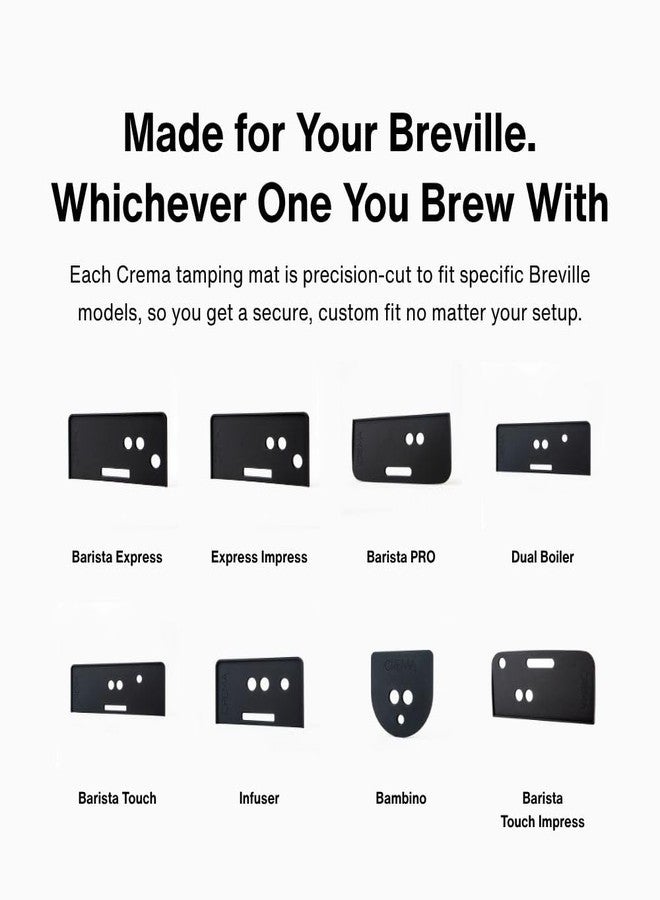 Made for Your Breville.
Whichever One You Brew With

Each Crema tamping mat is precision-cut to fit specific Breville models, so you get a secure, custom fit no matter your setup.

Barista Express

Express Impress

Barista PRO

Dual Boiler

Barista Touch

Infuser

Bambino

Barista Touch Impress